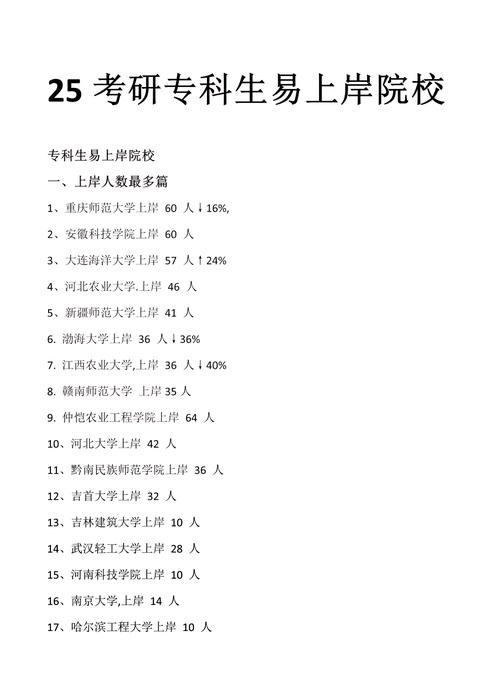 25 考研专科生易上岸院校

专科生易上岸院校

一、上岸人数最多篇

1、重庆师范大学上岸 60 人↓16%,

2、安徽科技学院上岸 60 人

3、大连海洋大学上岸 57 人↑24%

4、河北农业大学.上岸 46 人

5、新疆师范大学上岸 41 人

6. 渤海大学上岸 36 人↓36%

7. 江西农业大学,上岸 36 人↓40%

8. 赣南师范大学 上岸 35 人

9. 仲恺农业工程学院上岸 64 人

10、河北大学上岸 42 人

11、黔南民族师范学院上岸 36 人

12、吉首大学上岸 32 人

13、吉林建筑大学上岸 10 人

14、武汉轻工大学上岸 28 人

15、河南科技学院上岸 10 人

16、南京大学,上岸 14 人

17、哈尔滨工程大学上岸 10 人